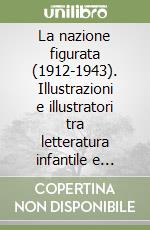 unilibro

La nazione figurata (1912-1943). Illustrazioni e illustratori tra letteratura infantile e...

COPERTINA NON DISPONIBILE